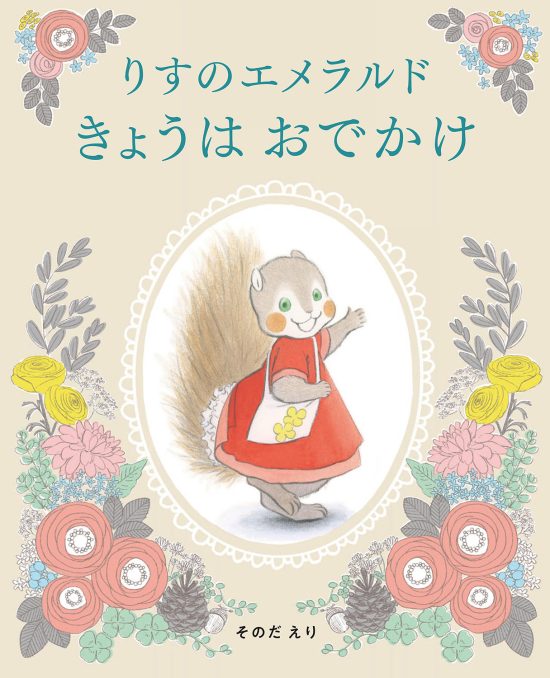 りすのエメラルド
きょうは おでかけ

そのだ えり